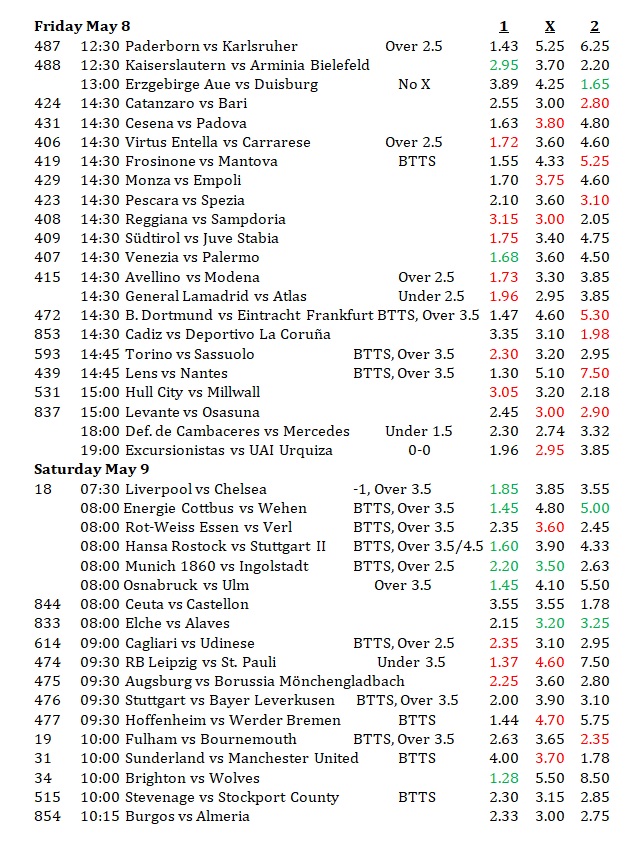 | Friday May 8 | | | | 1 | X | 2 |
|---|---|---|---|---|---|---|
| 487 | 12:30 | Paderborn vs Karlsruher | Over 2.5 | 1.43 | 5.25 | 6.25 |
| 488 | 12:30 | Kaiserslautern vs Arminia Bielefeld | | 2.95 | 3.70 | 2.20 |
| | 13:00 | Erzgebirge Aue vs Duisburg | No X | 3.89 | 4.25 | 1.65 |
| 424 | 14:30 | Catanzaro vs Bari | | 2.55 | 3.00 | 2.80 |
| 431 | 14:30 | Cesena vs Padova | | 1.63 | 3.80 | 4.80 |
| 406 | 14:30 | Virtus Entella vs Carrarese | Over 2.5 | 1.72 | 3.60 | 4.60 |
| 419 | 14:30 | Frosinone vs Mantova | BTTS | 1.55 | 4.33 | 5.25 |
| 429 | 14:30 | Monza vs Empoli | | 1.70 | 3.75 | 4.60 |
| 423 | 14:30 | Pescara vs Spezia | | 2.10 | 3.60 | 3.10 |
| 408 | 14:30 | Reggiana vs Sampdoria | | 3.15 | 3.00 | 2.05 |
| 409 | 14:30 | Südtirol vs Juve Stabia | | 1.75 | 3.40 | 4.75 |
| 407 | 14:30 | Venezia vs Palermo | | 1.68 | 3.60 | 4.50 |
| 415 | 14:30 | Avellino vs Modena | Over 2.5 | 1.73 | 3.30 | 3.85 |
| | 14:30 | General Lamadrid vs Atlas | Under 2.5 | 1.96 | 2.95 | 3.85 |
| 472 | 14:30 | B. Dortmund vs Eintracht Frankfurt | BTTS, Over 3.5 | 1.47 | 4.60 | 5.30 |
| 853 | 14:30 | Cadiz vs Deportivo La Coruña | | 3.35 | 3.10 | 1.98 |
| 593 | 14:45 | Torino vs Sassuolo | BTTS, Over 3.5 | 2.30 | 3.20 | 2.95 |
| 439 | 14:45 | Lens vs Nantes | BTTS, Over 3.5 | 1.30 | 5.10 | 7.50 |
| 531 | 15:00 | Hull City vs Millwall | | 3.05 | 3.20 | 2.18 |
| 837 | 15:00 | Levante vs Osasuna | | 2.45 | 3.00 | 2.90 |
| | 18:00 | Def. de Cambaceres vs Mercedes | Under 1.5 | 2.30 | 2.74 | 3.32 |
| | 19:00 | Excursionistas vs UAI Urquiza | 0-0 | 1.96 | 2.95 | 3.85 |
| Saturday May 9 | | | | | | |
| 18 | 07:30 | Liverpool vs Chelsea | -1, Over 3.5 | 1.85 | 3.85 | 3.55 |
| | 08:00 | Energie Cottbus vs Wehen | BTTS, Over 3.5 | 1.45 | 4.80 | 5.00 |
| | 08:00 | Rot-Weiss Essen vs Verl | BTTS, Over 3.5 | 2.35 | 3.60 | 2.45 |
| | 08:00 | Hansa Rostock vs Stuttgart II | BTTS, Over 3.5/4.5 | 1.60 | 3.90 | 4.33 |
| | 08:00 | Munich 1860 vs Ingolstadt | BTTS, Over 2.5 | 2.20 | 3.50 | 2.63 |
| | 08:00 | Osnabruck vs Ulm | Over 3.5 | 1.45 | 4.10 | 5.50 |
| 844 | 08:00 | Ceuta vs Castellon | | 3.55 | 3.55 | 1.78 |
| 833 | 08:00 | Elche vs Alaves | | 2.15 | 3.20 | 3.25 |
| 614 | 09:00 | Cagliari vs Udinese | BTTS, Over 2.5 | 2.35 | 3.10 | 2.95 |
| 474 | 09:30 | RB Leipzig vs St. Pauli | Under 3.5 | 1.37 | 4.60 | 7.50 |
| 475 | 09:30 | Augsburg vs Borussia Mönchengladbach | | 2.25 | 3.60 | 2.80 |
| 476 | 09:30 | Stuttgart vs Bayer Leverkusen | BTTS, Over 3.5 | 2.00 | 3.90 | 3.10 |
| 477 | 09:30 | Hoffenheim vs Werder Bremen | BTTS | 1.44 | 4.70 | 5.75 |
| 19 | 10:00 | Fulham vs Bournemouth | BTTS, Over 3.5 | 2.63 | 3.65 | 2.35 |
| 31 | 10:00 | Sunderland vs Manchester United | BTTS | 4.00 | 3.70 | 1.78 |
| 34 | 10:00 | Brighton vs Wolves | | 1.28 | 5.50 | 8.50 |
| 515 | 10:00 | Stevenage vs Stockport County | BTTS | 2.30 | 3.15 | 2.85 |
| 854 | 10:15 | Burgos vs Almeria | | 2.33 | 3.00 | 2.75 |